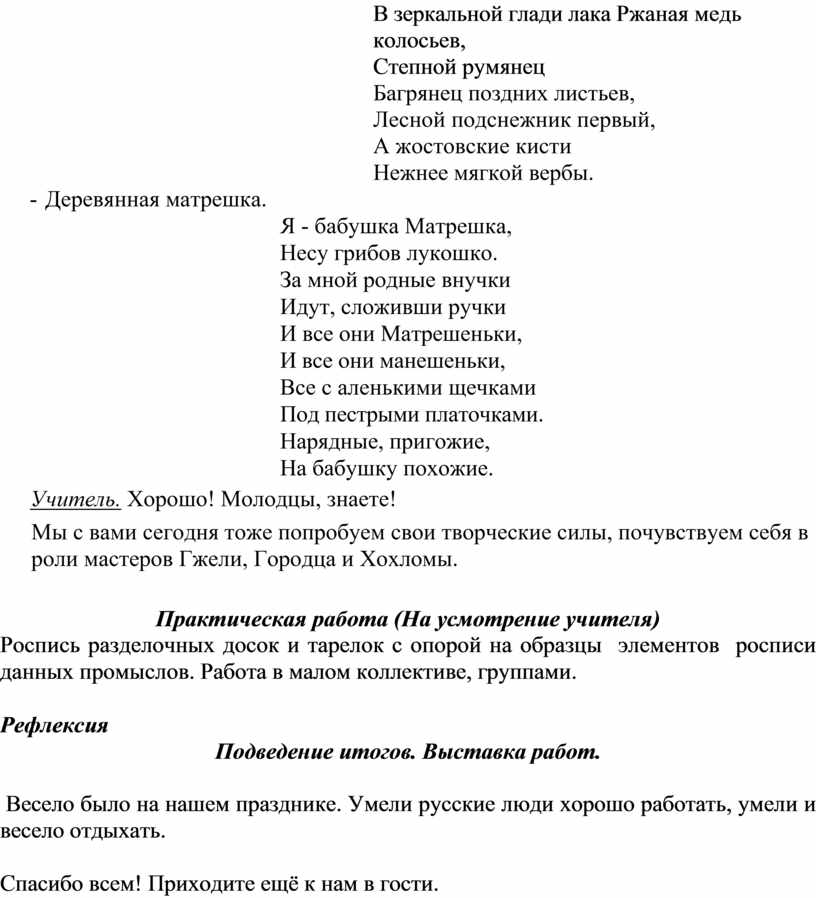 В зеркальной глади лака Ржаная медь колосьев,
Степной румянец
Багрянец поздних листьев,
Лесной подснежник первый,
А жостовские кисти
Нежнее мягкой вербы.

- Деревянная матрешка.

Я - бабушка Матрешка,
Несу грибов лукошко.
За мной родные внучки
Идут, сложивши ручки
И все они Матрешеньки,
И все они манешеньки,
Все с аленькими щечками
Под пестрыми платочками.
Нарядные, пригожие,
На бабушку похожие.

Учитель. Хорошо! Молодцы, знаете!

Мы с вами сегодня тоже попробуем свои творческие силы, почувствуем себя в роли мастеров Гжели, Городца и Хохломы.

Практическая работа (На усмотрение учителя)

Роспись разделочных досок и тарелок с опорой на образцы элементов росписи данных промыслов. Работа в малом коллективе, группами.

Рефлексия

Подведение итогов. Выставка работ.

Весело было на нашем празднике. Умели русские люди хорошо работать, умели и весело отдыхать.

Спасибо всем! Приходите ещё к нам в гости.